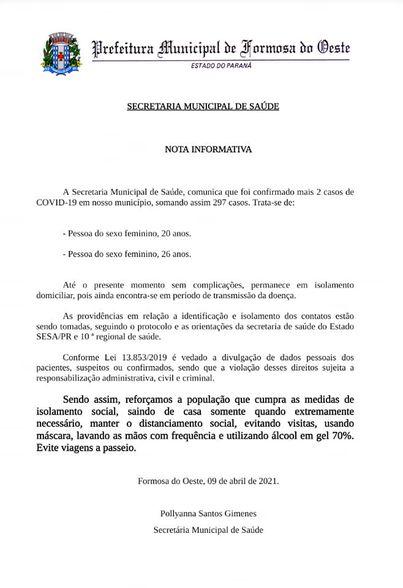 Prefeitura Municipal de Formosa do Oeste
ESTADO DO PARANÁ

SECRETARIA MUNICIPAL DE SAÚDE

NOTA INFORMATIVA

A Secretaria Municipal de Saúde, comunica que foi confirmado mais 2 casos de COVID-19 em nosso município, somando assim 297 casos. Trata-se de:

- Pessoa do sexo feminino, 20 anos.

- Pessoa do sexo feminino, 26 anos.

Até o presente momento sem complicações, permanece em isolamento domiciliar, pois ainda encontra-se em período de transmissão da doença.

As providências em relação a identificação e isolamento dos contatos estão sendo tomadas, seguindo o protocolo e as orientações da secretaria de saúde do Estado SESA/PR e 10 ª regional de saúde.

Conforme Lei 13.853/2019 é vedado a divulgação de dados pessoais dos pacientes, suspeitos ou confirmados, sendo que a violação desses direitos sujeita a responsabilização administrativa, civil e criminal.

Sendo assim, reforçamos a população que cumpra as medidas de isolamento social, saindo de casa somente quando extremamente necessário, manter o distanciamento social, evitando visitas, usando máscara, lavando as mãos com frequência e utilizando álcool em gel 70%. Evite viagens a passeio.

Formosa do Oeste, 09 de abril de 2021.

Pollyanna Santos Gimenes
Secretária Municipal de Saúde